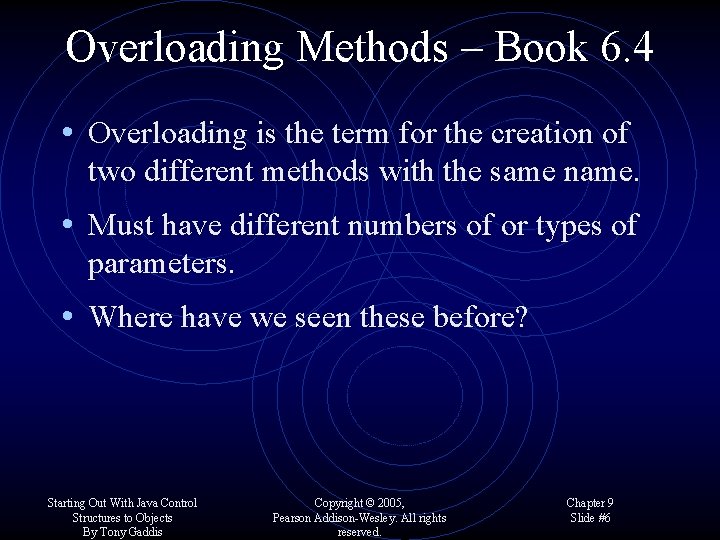 Overloading Methods – Book 6.4

• Overloading is the term for the creation of two different methods with the same name.

• Must have different numbers of or types of parameters.

• Where have we seen these before?

Starting Out With Java Control Structures to Objects By Tony Gaddis

Copyright © 2005, Pearson Addison-Wesley. All rights reserved.

Chapter 9 Slide #6